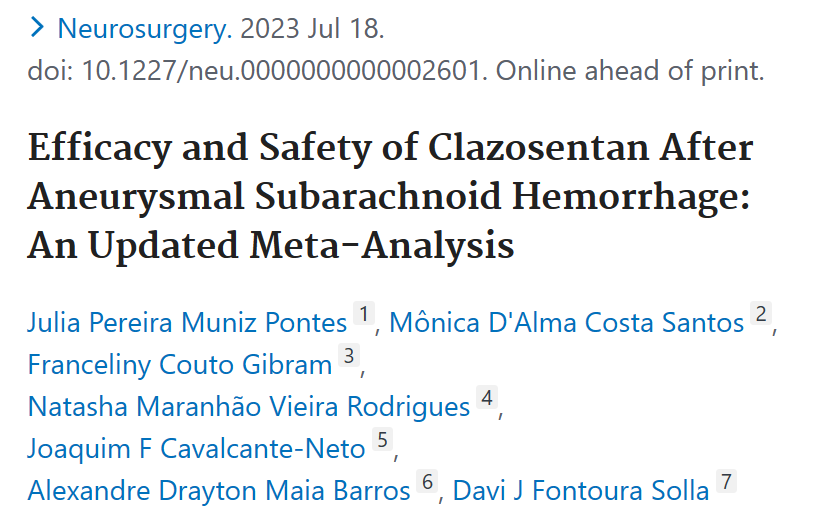 > Neurosurgery. 2023 Jul 18.
doi: 10.1227/neu.0000000000002601. Online ahead of print.

Efficacy and Safety of Clazosentan After Aneurysmal Subarachnoid Hemorrhage: An Updated Meta-Analysis

Julia Pereira Muniz Pontes 1, Mônica D'Alma Costa Santos 2, Franceliny Couto Gibram 3, Natasha Maranhão Vieira Rodrigues 4, Joaquim F Cavalcante-Neto 5, Alexandre Drayton Maia Barros 6, Davi J Fontoura Solla 7